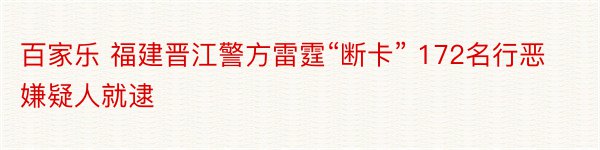 百家乐 福建晋江警方雷霆“断卡” 172名行恶嫌疑人就逮